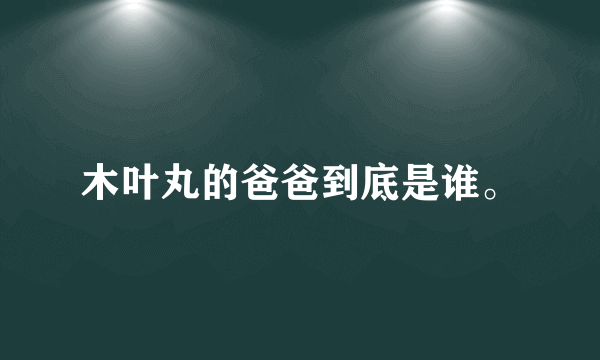 木叶丸的爸爸到底是谁。